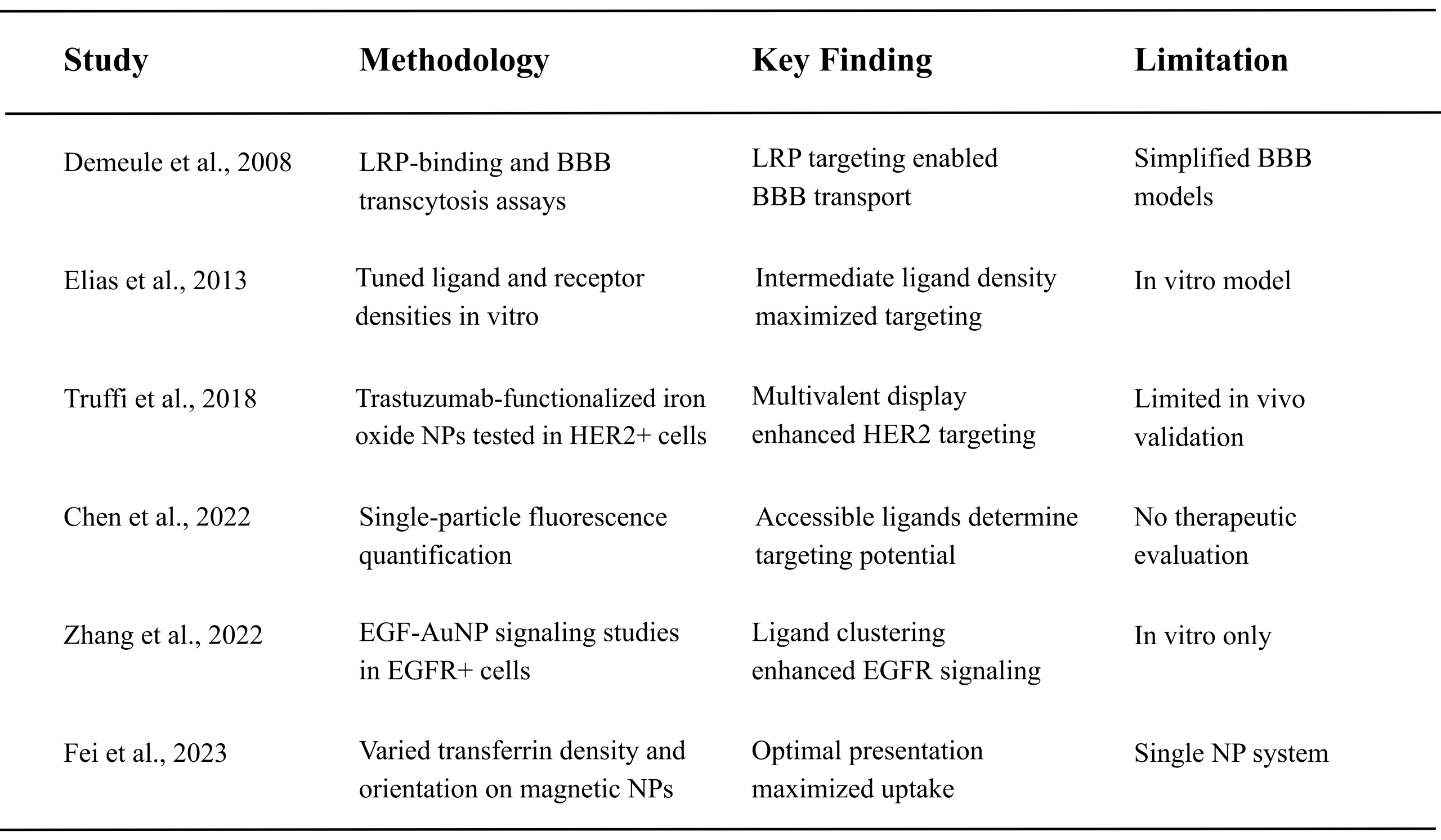 | Study | Methodology | Key Finding | Limitation |
|---|---|---|---|
| Demeule et al., 2008 | LRP-binding and BBB transcytosis assays | LRP targeting enabled BBB transport | Simplified BBB models |
| Elias et al., 2013 | Tuned ligand and receptor densities in vitro | Intermediate ligand density maximized targeting | In vitro model |
| Truffi et al., 2018 | Trastuzumab-functionalized iron oxide NPs tested in HER2+ cells | Multivalent display enhanced HER2 targeting | Limited in vivo validation |
| Chen et al., 2022 | Single-particle fluorescence quantification | Accessible ligands determine targeting potential | No therapeutic evaluation |
| Zhang et al., 2022 | EGF-AuNP signaling studies in EGFR+ cells | Ligand clustering enhanced EGFR signaling | In vitro only |
| Fei et al., 2023 | Varied transferrin density and orientation on magnetic NPs | Optimal presentation maximized uptake | Single NP system |